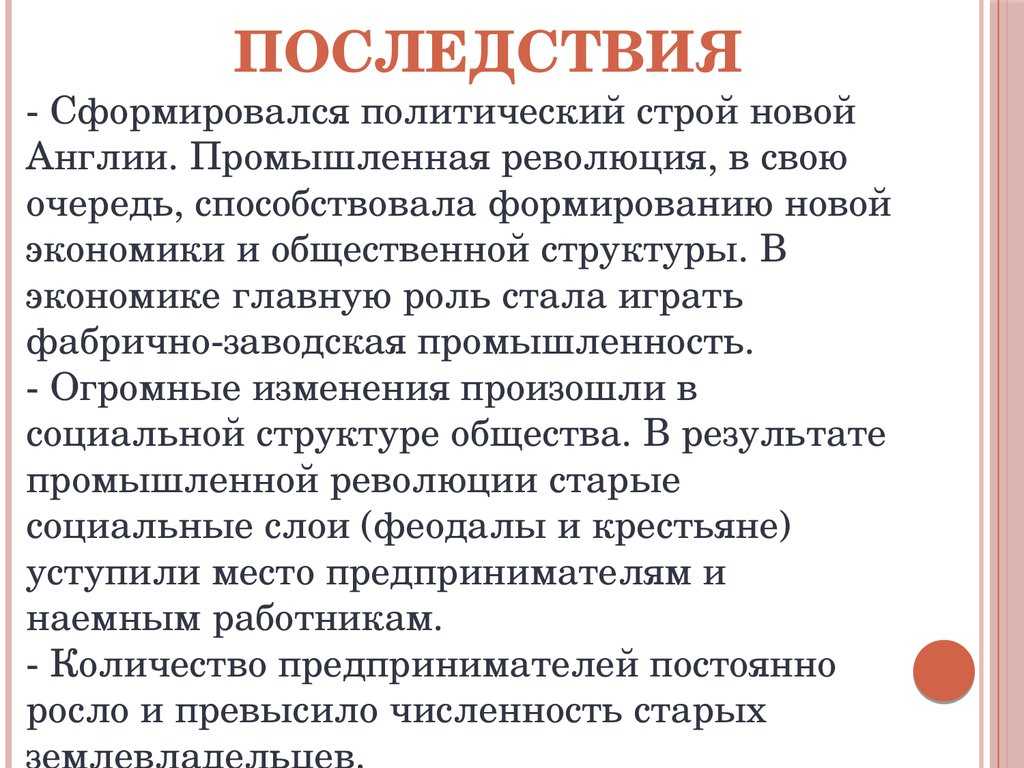 ПОСЛЕДСТВИЯ

- Сформировался политический строй новой Англии. Промышленная революция, в свою очередь, способствовала формированию новой экономики и общественной структуры. В экономике главную роль стала играть фабрично-заводская промышленность.
- Огромные изменения произошли в социальной структуре общества. В результате промышленной революции старые социальные слои (феодалы и крестьяне) уступили место предпринимателям и наемным работникам.
- Количество предпринимателей постоянно росло и превысило численность старых землевладельцев.